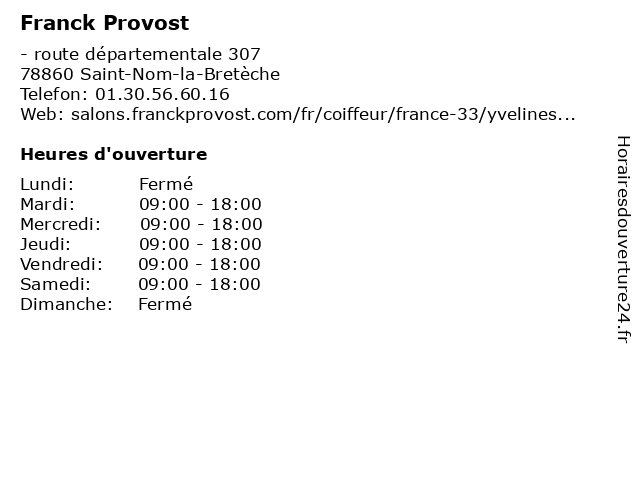 Franck Provost

- route départementale 307
78860 Saint-Nom-la-Bretèche
Telefon: 01.30.56.60.16
Web: salons.franckprovost.com/fr/coiffeur/france-33/yvelines...

Heures d'ouverture

Lundi: Fermé
Mardi: 09:00 - 18:00
Mercredi: 09:00 - 18:00
Jeudi: 09:00 - 18:00
Vendredi: 09:00 - 18:00
Samedi: 09:00 - 18:00
Dimanche: Fermé

Horairesdouverture24.fr